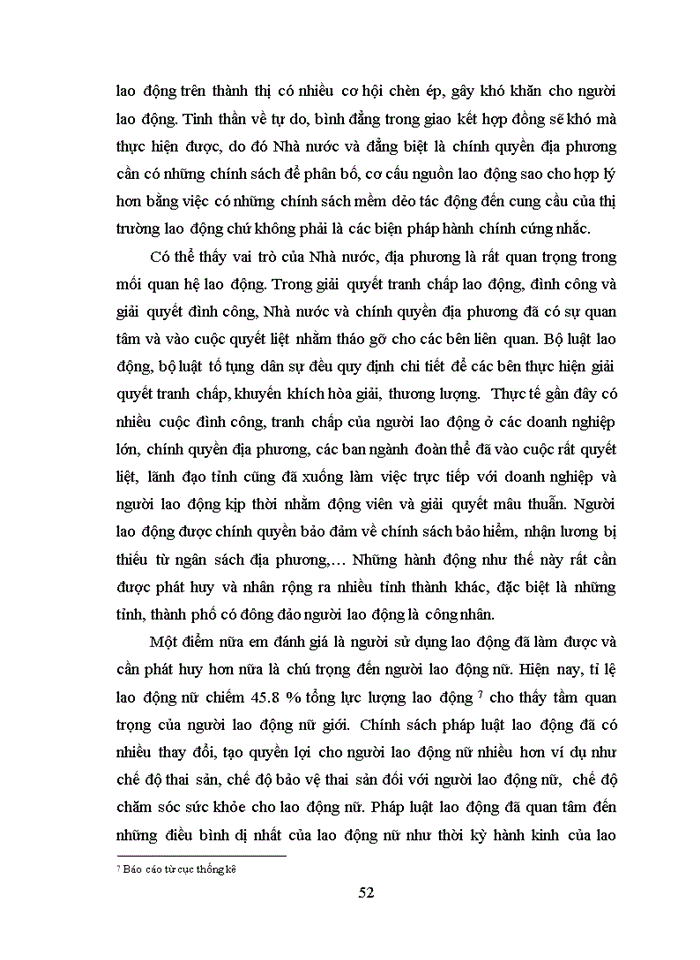 lao động trên thành thị có nhiều cơ hội chèn ép, gây khó khăn cho người lao động. Tinh thần về tự do, bình đẳng trong giao kết hợp đồng sẽ khó mà thực hiện được, do đó Nhà nước và đẳng biệt là chính quyền địa phương cần có những chính sách để phân bố, cơ cấu nguồn lao động sao cho hợp lý hơn bằng việc có những chính sách mềm dẻo tác động đến cung cầu của thị trường lao động chứ không phải là các biện pháp hành chính cứng nhắc.

Có thể thấy vai trò của Nhà nước, địa phương là rất quan trọng trong mối quan hệ lao động. Trong giải quyết tranh chấp lao động, đình công và giải quyết đình công, Nhà nước và chính quyền địa phương đã có sự quan tâm và vào cuộc quyết liệt nhằm tháo gỡ cho các bên liên quan. Bộ luật lao động, bộ luật tố tụng dân sự đều quy định chi tiết để các bên thực hiện giải quyết tranh chấp, khuyến khích hòa giải, thương lượng. Thực tế gần đây có nhiều cuộc đình công, tranh chấp của người lao động ở các doanh nghiệp lớn, chính quyền địa phương, các ban ngành đoàn thể đã vào cuộc rất quyết liệt, lãnh đạo tỉnh cũng đã xuống làm việc trực tiếp với doanh nghiệp và người lao động kịp thời nhằm động viên và giải quyết mâu thuẫn. Người lao động được chính quyền bảo đảm về chính sách bảo hiểm, nhận lương bị thiếu từ ngân sách địa phương,… Những hành động như thế này rất cần được phát huy và nhân rộng ra nhiều tỉnh thành khác, đặc biệt là những tỉnh, thành phố có đông đảo người lao động là công nhân.

Một điểm nữa em đánh giá là người sử dụng lao động đã làm được và cần phát huy hơn nữa là chú trọng đến người lao động nữ. Hiện nay, tỉ lệ lao động nữ chiếm 45.8 % tổng lực lượng lao động $^7$ cho thấy tầm quan trọng của người lao động nữ giới. Chính sách pháp luật lao động đã có nhiều thay đổi, tạo quyền lợi cho người lao động nữ nhiều hơn ví dụ như chế độ thai sản, chế độ bảo vệ thai sản đối với người lao động nữ, chế độ chăm sóc sức khỏe cho lao động nữ. Pháp luật lao động đã quan tâm đến những điều bình dị nhất của lao động nữ như thời kỳ hành kinh của lao

$^7$ Báo cáo từ cục thống kê

52